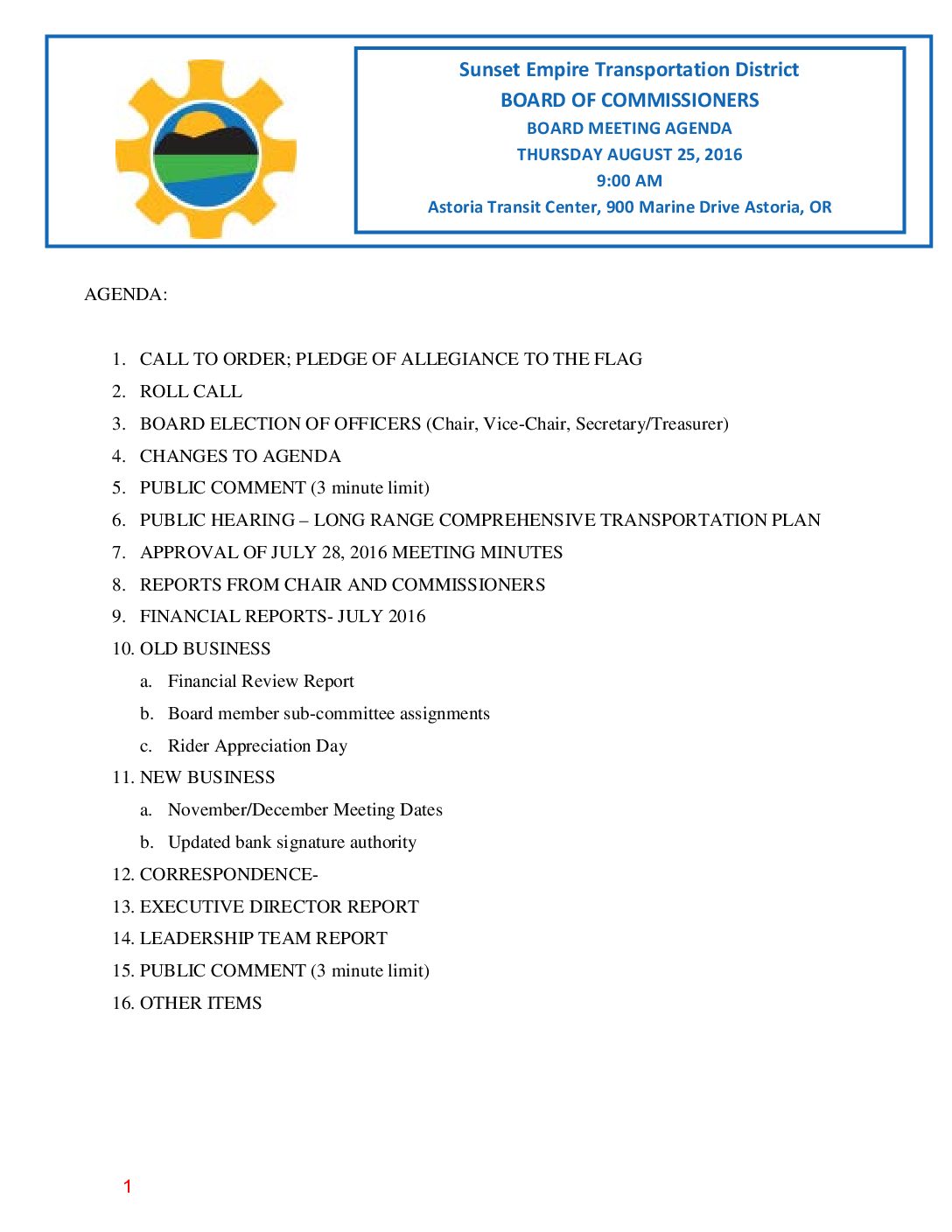 Sunset Empire Transportation District
BOARD OF COMMISSIONERS
BOARD MEETING AGENDA
THURSDAY AUGUST 25, 2016
9:00 AM
Astoria Transit Center, 900 Marine Drive Astoria, OR

AGENDA:

1. CALL TO ORDER; PLEDGE OF ALLEGIANCE TO THE FLAG
2. ROLL CALL
3. BOARD ELECTION OF OFFICERS (Chair, Vice-Chair, Secretary/Treasurer)
4. CHANGES TO AGENDA
5. PUBLIC COMMENT (3 minute limit)
6. PUBLIC HEARING – LONG RANGE COMPREHENSIVE TRANSPORTATION PLAN
7. APPROVAL OF JULY 28, 2016 MEETING MINUTES
8. REPORTS FROM CHAIR AND COMMISSIONERS
9. FINANCIAL REPORTS- JULY 2016
10. OLD BUSINESS
a. Financial Review Report
b. Board member sub-committee assignments
c. Rider Appreciation Day
11. NEW BUSINESS
a. November/December Meeting Dates
b. Updated bank signature authority
12. CORRESPONDENCE-
13. EXECUTIVE DIRECTOR REPORT
14. LEADERSHIP TEAM REPORT
15. PUBLIC COMMENT (3 minute limit)
16. OTHER ITEMS

1